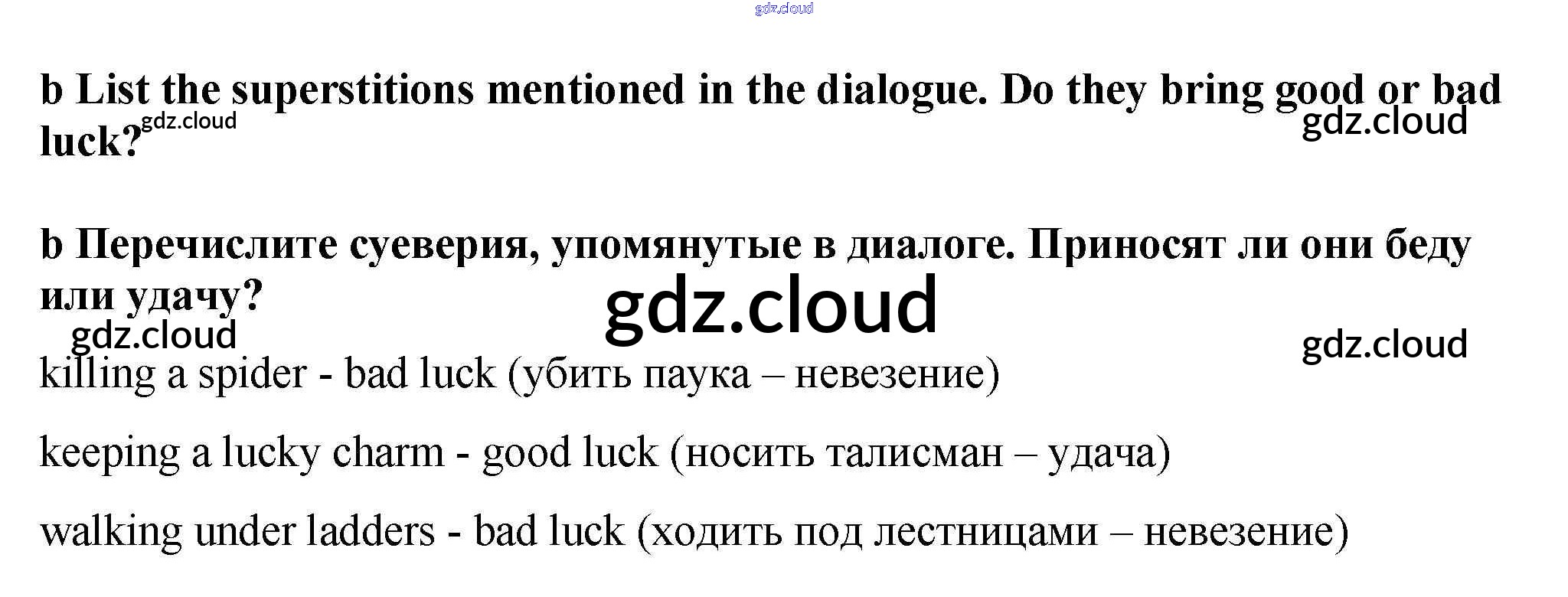 b List the superstitions mentioned in the dialogue. Do they bring good or bad luck?

b Перечислите суеверия, упомянутые в диалоге. Приносят ли они беду или удачу?

killing a spider - bad luck (убить паука – невезение)

keeping a lucky charm - good luck (носить талисман – удача)

walking under ladders - bad luck (ходить под лестницами – невезение)

gdz.cloud